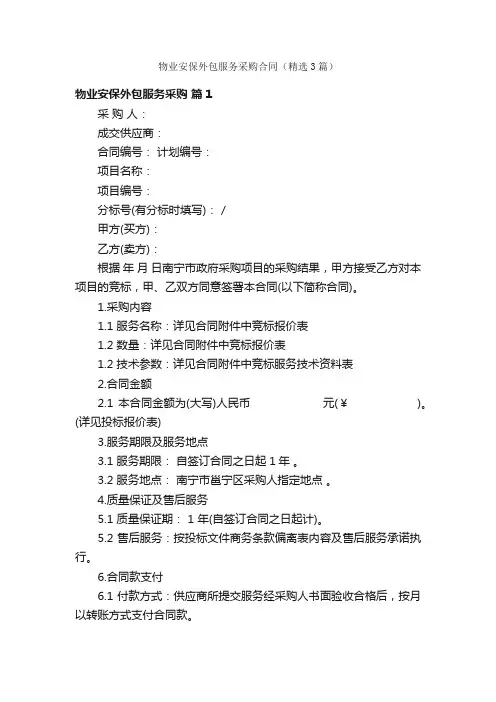 物业安保外包服务采购合同（精选3篇）

物业安保外包服务采购 篇1

采 购 人：

成交供应商：

合同编号： 计划编号：

项目名称：

项目编号：

分标号(有分标时填写)： /

甲方(买方)：

乙方(卖方)：

根据 年 月 日南宁市政府采购项目的采购结果，甲方接受乙方对本项目的竞标，甲、乙双方同意签署本合同(以下简称合同)。

1.采购内容

1.1 服务名称：详见合同附件中竞标报价表

1.2 数量：详见合同附件中竞标报价表

1.2 技术参数：详见合同附件中竞标服务技术资料表

2.合同金额

2.1 本合同金额为(大写)人民币 元(¥ )。(详见投标报价表)

3.服务期限及服务地点

3.1 服务期限： 自签订合同之日起 1 年 。

3.2 服务地点： 南宁市邕宁区采购人指定地点 。

4.质量保证及售后服务

5.1 质量保证期： 1 年(自签订合同之日起计)。

5.2 售后服务：按投标文件商务条款偏离表内容及售后服务承诺执行。

6.合同款支付

6.1 付款方式：供应商所提交服务经采购人书面验收合格后，按月以转账方式支付合同款。